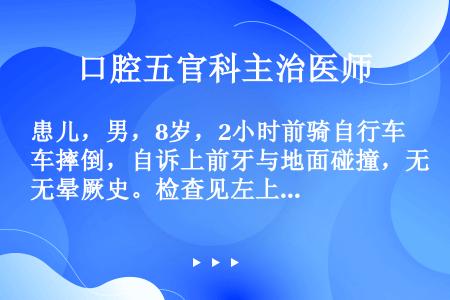 口腔五官科主治医师

患儿，男，8岁，2小时前骑自行车摔倒，自诉上前牙与地面碰撞，无晕厥史。检查见左上...

▶ ▶ ▶